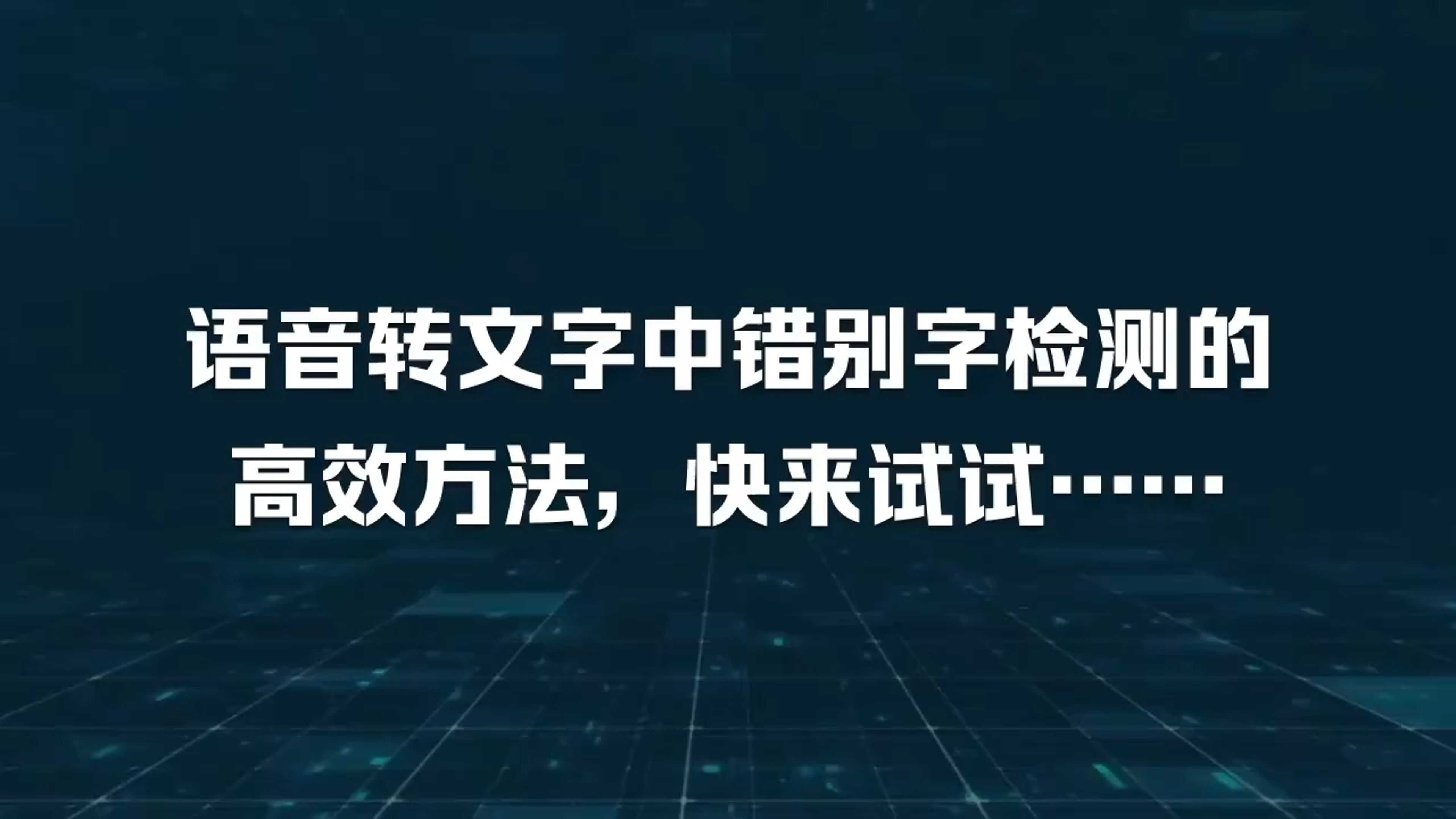 语音转文字中错别字检测的高效方法，快来试试……